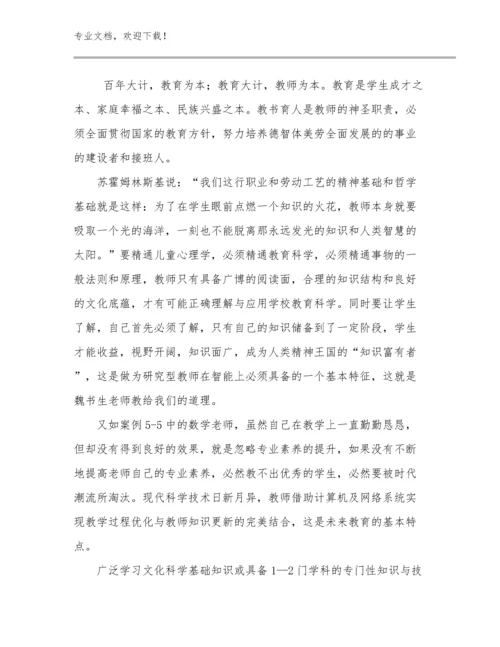 专业文档，欢迎下载！

百年大计，教育为本；教育大计，教师为本。教育是学生成才之本、家庭幸福之本、民族兴盛之本。教书育人是教师的神圣职责，必须全面贯彻国家的教育方针，努力培养德智体美劳全面发展的的事业的建设者和接班人。

苏霍姆林斯基说：“我们这行职业和劳动工艺的精神基础和哲学基础就是这样：为了在学生眼前点燃一个知识的火花，教师本身就要吸取一个光的海洋，一刻也不能脱离那永远发光的知识和人类智慧的太阳。”要精通儿童心理学，必须精通教育科学，必须精通事物的一般法则和原理，教师只有具备广博的阅读面，合理的知识结构和良好的文化底蕴，才有可能正确理解与应用学校教育科学。同时要让学生了解，自己首先必须了解，只有自己的知识储备到了一定阶段，学生才能收益，视野开阔，知识面广，成为人类精神王国的“知识富有者”，这是做为研究型教师在智能上必须具备的一个基本特征，这就是魏书生老师教给我们的道理。

又如案例5-5中的数学老师，虽然自己在教学上一直勤勤恳恳，但却没有得到良好的效果，就是忽略专业素养的提升，如果没有不断地提高老师自己的专业素养，必然教不出优秀的学生，必然要被时代潮流所淘汰。现代科学技术日新月异，教师借助计算机及网络系统实现教学过程优化与教师知识更新的完美结合，这是未来教育的基本特点。

广泛学习文化科学基础知识或具备1—2门学科的专门性知识与技